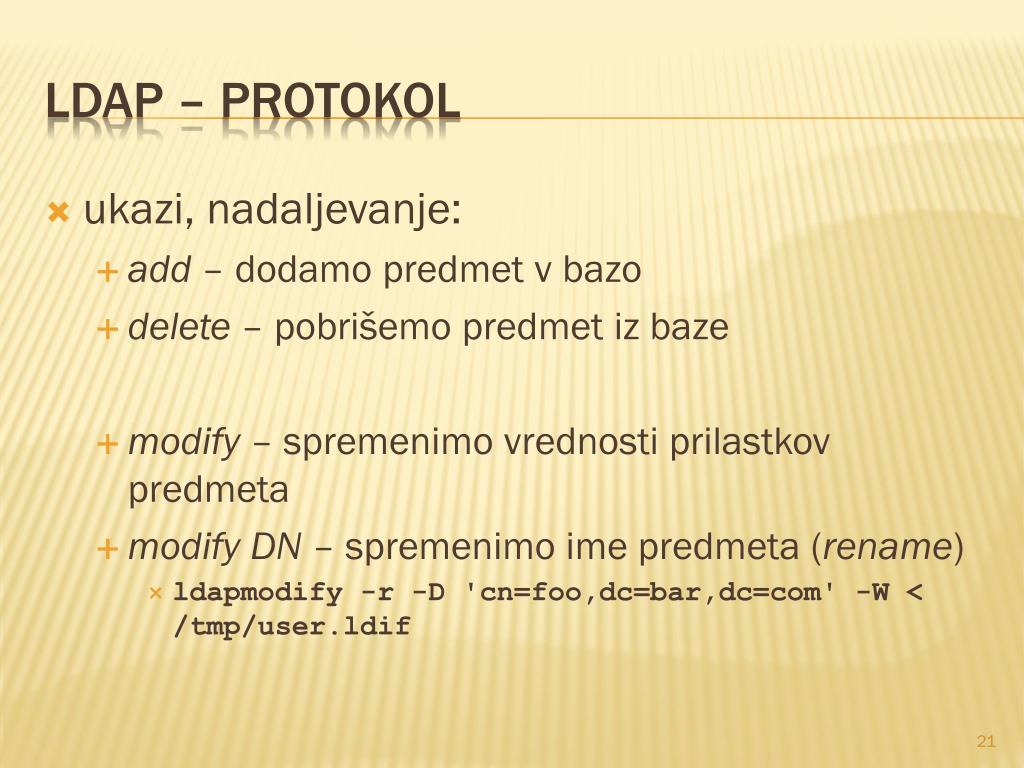 LDAP – PROTOKOL

ukazi, nadaljevanje:

add – dodamo predmet v bazo

delete – pobrišemo predmet iz baze

modify – spremenimo vrednosti prilastkov predmeta

modify DN – spremenimo ime predmeta (rename)

ldapmodify -r -D 'cn=foo,dc=bar,dc=com' -W < /tmp/user.ldif

21